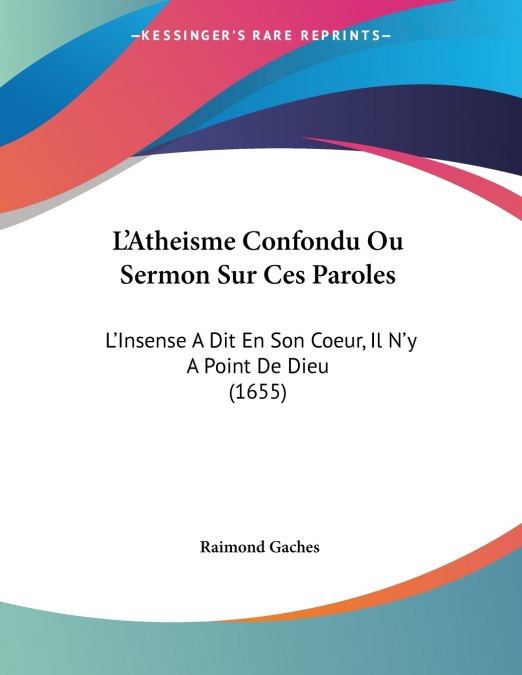 —KESSINGER'S RARE REPRINTS—

L'Atheisme Confondu Ou Sermon Sur Ces Paroles

L'Insense A Dit En Son Coeur, Il N'y A Point De Dieu (1655)

Raimond Gaches